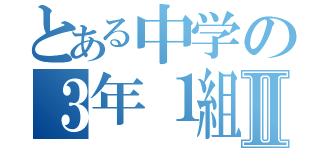 とある中学の
3年 1組Ⅱ